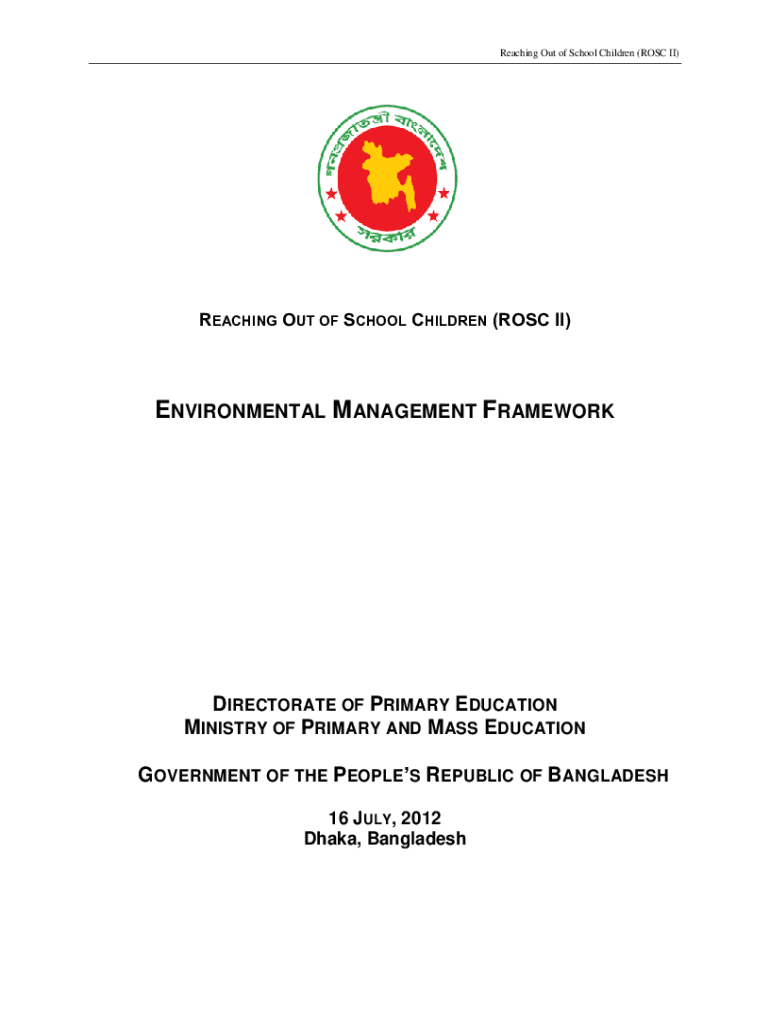 Reaching Out of School Children (ROSC II)

গণপ্রজাতন্ত্রী বাংলাদেশ সরকার

REACHING OUT OF SCHOOL CHILDREN (ROSC II)

ENVIRONMENTAL MANAGEMENT FRAMEWORK

DIRECTORATE OF PRIMARY EDUCATION
MINISTRY OF PRIMARY AND MASS EDUCATION

GOVERNMENT OF THE PEOPLE'S REPUBLIC OF BANGLADESH

16 JULY, 2012
Dhaka, Bangladesh